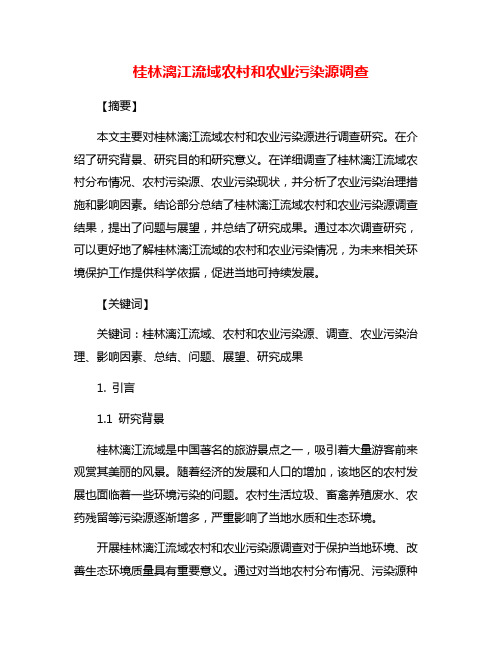 桂林漓江流域农村和农业污染源调查

【摘要】

本文主要对桂林漓江流域农村和农业污染源进行调查研究。在介绍了研究背景、研究目的和研究意义。在详细调查了桂林漓江流域农村分布情况、农村污染源、农业污染现状，并分析了农业污染治理措施和影响因素。结论部分总结了桂林漓江流域农村和农业污染源调查结果，提出了问题与展望，并总结了研究成果。通过本次调查研究，可以更好地了解桂林漓江流域的农村和农业污染情况，为未来相关环境保护工作提供科学依据，促进当地可持续发展。

【关键词】

关键词：桂林漓江流域、农村和农业污染源、调查、农业污染治理、影响因素、总结、问题、展望、研究成果

1. 引言

1.1 研究背景

桂林漓江流域是中国著名的旅游景点之一，吸引着大量游客前来观赏其美丽的风景。随着经济的发展和人口的增加，该地区的农村发展也面临着一些环境污染的问题。农村生活垃圾、畜禽养殖废水、农药残留等污染源逐渐增多，严重影响了当地水质和生态环境。

开展桂林漓江流域农村和农业污染源调查对于保护当地环境、改善生态环境质量具有重要意义。通过对当地农村分布情况、污染源种